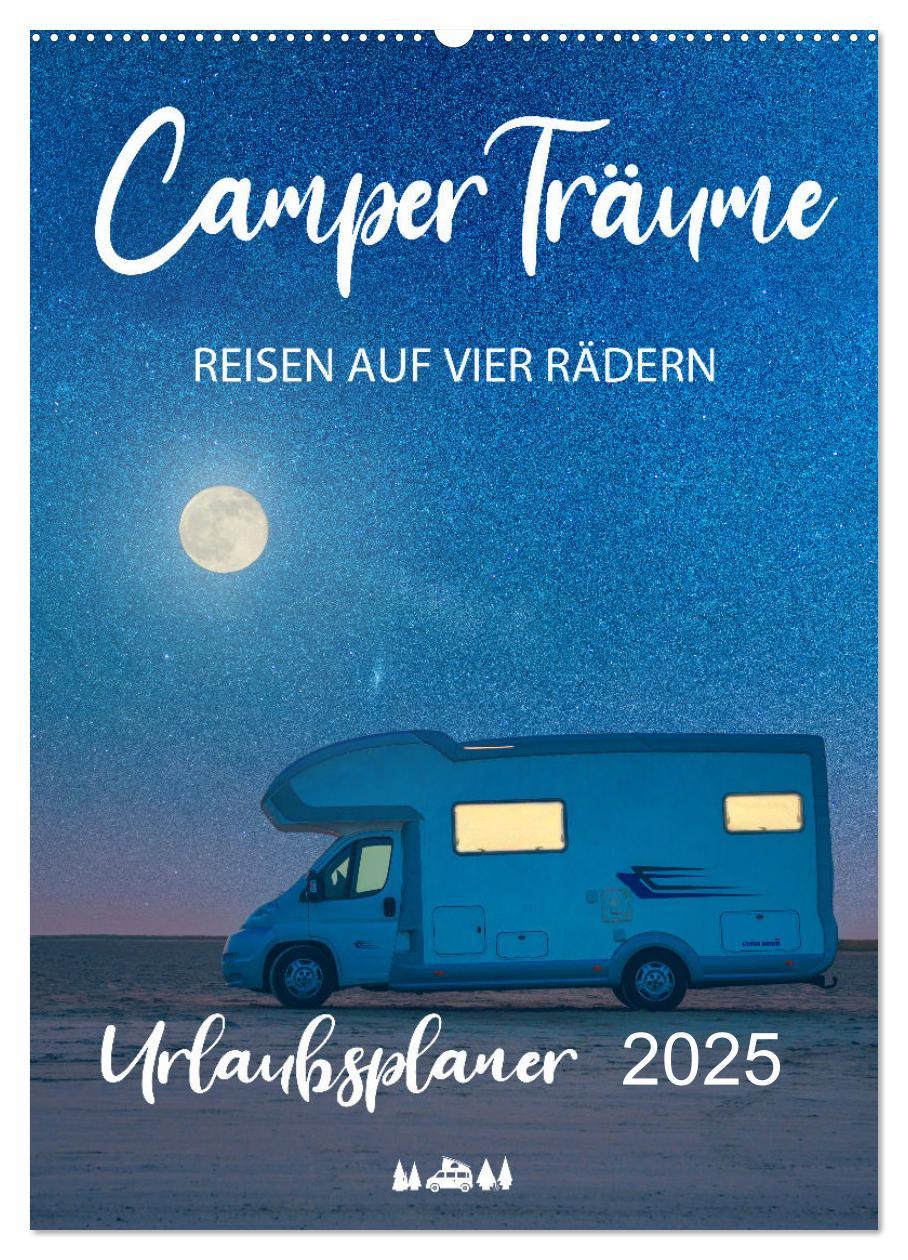 Camper Träume

REISEN AUF VIER RÄDERN

Urlaubsplaner 2025